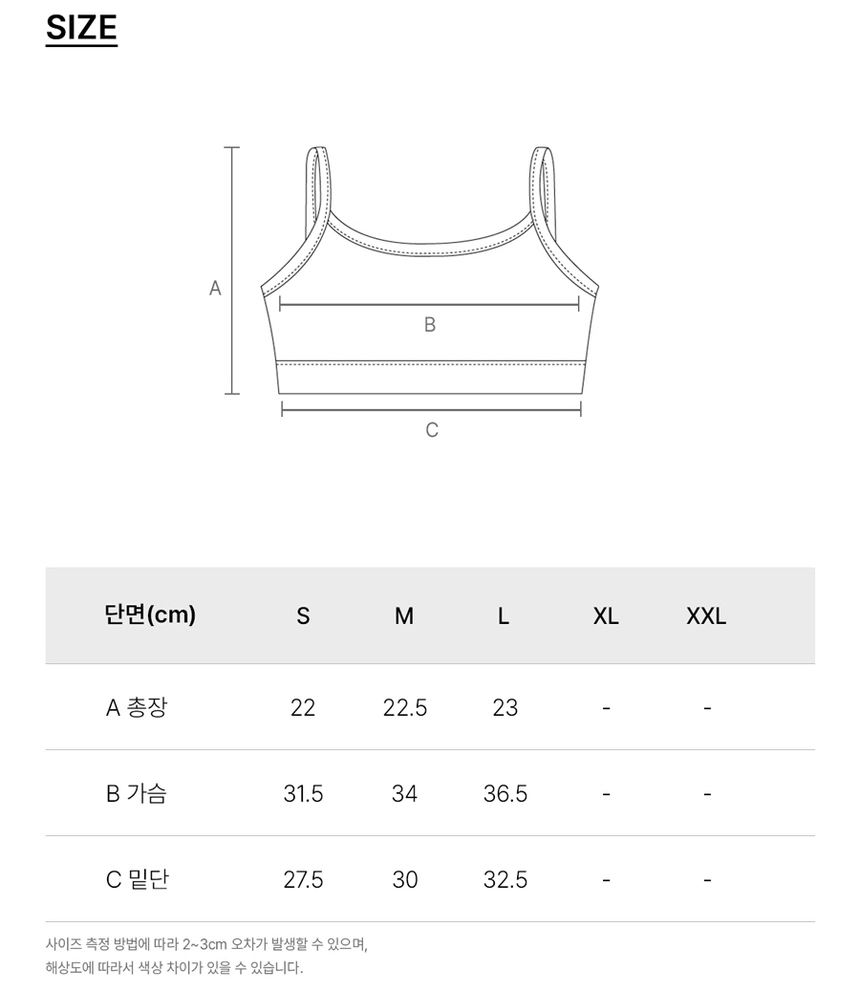 SIZE

A

B

C

| 단면(cm) | S | M | L | XL | XXL |
|---|---|---|---|---|---|
| A 총장 | 22 | 22.5 | 23 | - | - |
| B 가슴 | 31.5 | 34 | 36.5 | - | - |
| C 밑단 | 27.5 | 30 | 32.5 | - | - |

사이즈 측정 방법에 따라 2~3cm 오차가 발생할 수 있으며, 해상도에 따라서 색상 차이가 있을 수 있습니다.